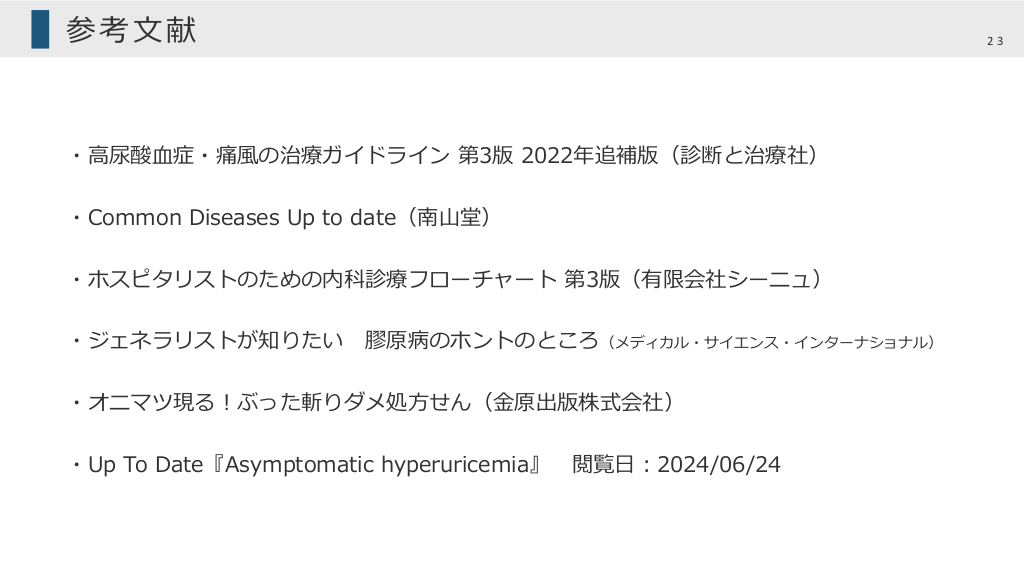 参考文献

23

・高尿酸血症・痛風の治療ガイドライン 第3版 2022年追補版（診断と治療社）

・Common Diseases Up to date（南山堂）

・ホスピタリストのための内科診療フローチャート 第3版（有限会社シーニュ）

・ジェネラリストが知りたい 膠原病のホントのところ（メディカル・サイエンス・インターナショナル）

・オニマツ現る！ぶった斬りダメ処方せん（金原出版株式会社）

・Up To Date『Asymptomatic hyperuricemia』 閲覧日：2024/06/24